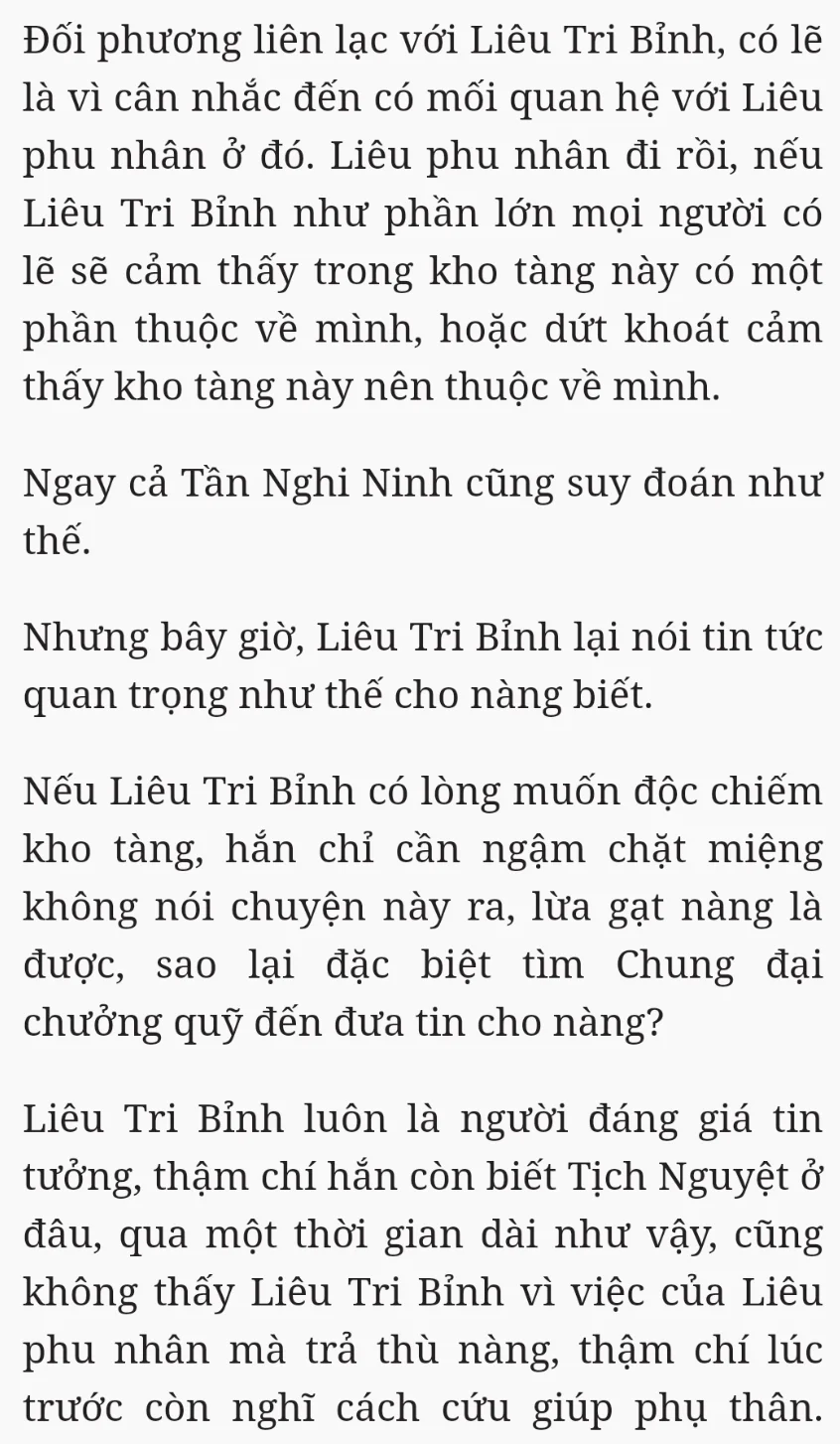 Đối phương liên lạc với Liêu Tri Bỉnh, có lẽ là vì cân nhắc đến có mối quan hệ với Liêu phu nhân ở đó. Liêu phu nhân đi rồi, nếu Liêu Tri Bỉnh như phần lớn mọi người có lẽ sẽ cảm thấy trong kho tàng này có một phần thuộc về mình, hoặc dứt khoát cảm thấy kho tàng này nên thuộc về mình.

Ngay cả Tần Nghi Ninh cũng suy đoán như thế.

Nhưng bây giờ, Liêu Tri Bỉnh lại nói tin tức quan trọng như thế cho nàng biết.

Nếu Liêu Tri Bỉnh có lòng muốn độc chiếm kho tàng, hắn chỉ cần ngậm chặt miệng không nói chuyện này ra, lừa gạt nàng là được, sao lại đặc biệt tìm Chung đại chưởng quỹ đến đưa tin cho nàng?

Liêu Tri Bỉnh luôn là người đáng giá tin tưởng, thậm chí hắn còn biết Tịch Nguyệt ở đâu, qua một thời gian dài như vậy, cũng không thấy Liêu Tri Bỉnh vì việc của Liêu phu nhân mà trả thù nàng, thậm chí lúc trước còn nghĩ cách cứu giúp phụ thân.